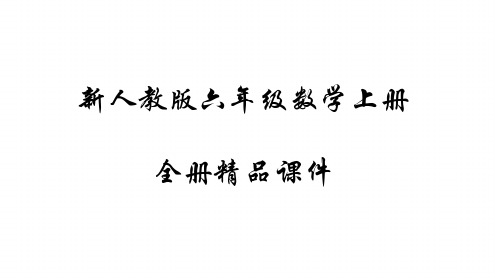 新人教版六年级数学上册

全册精品课件